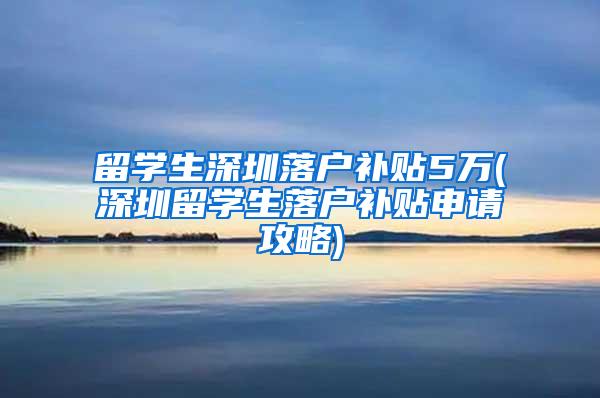 留学生深圳落户补贴5万(深圳留学生落户补贴申请攻略)